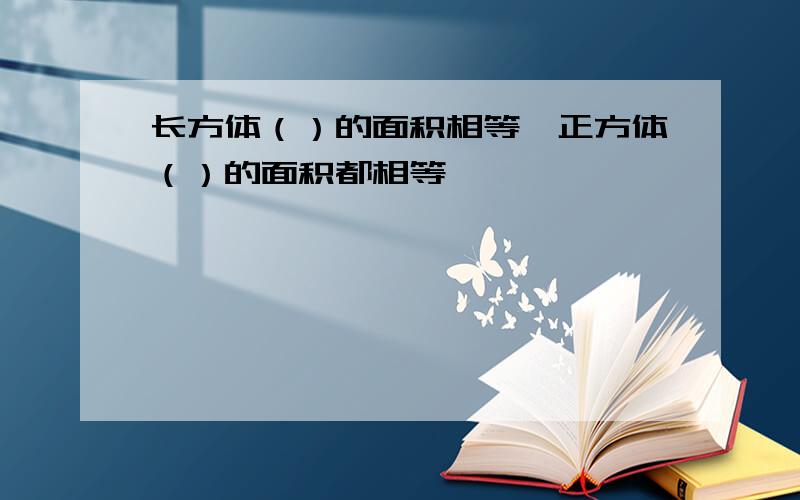 长方体（ ）的面积相等,正方体（ ）的面积都相等